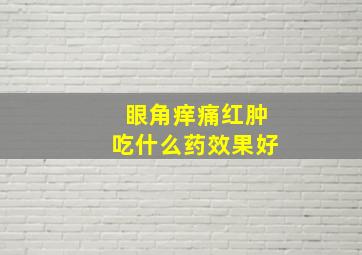 眼角痒痛红肿
吃什么药效果好